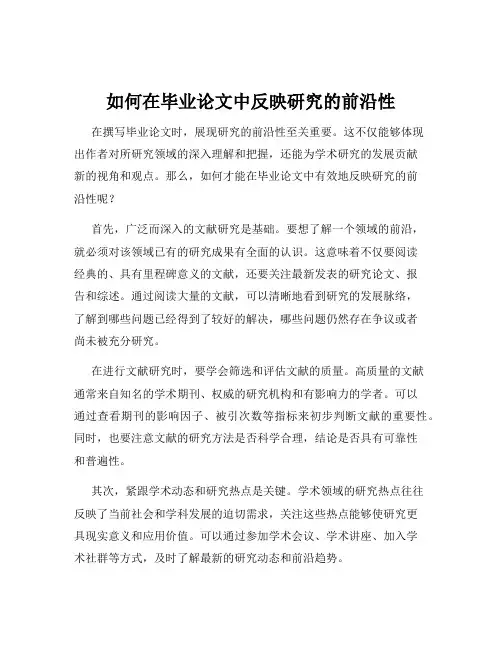 如何在毕业论文中反映研究的前沿性

在撰写毕业论文时，展现研究的前沿性至关重要。这不仅能够体现出作者对所研究领域的深入理解和把握，还能为学术研究的发展贡献新的视角和观点。那么，如何才能在毕业论文中有效地反映研究的前沿性呢？

首先，广泛而深入的文献研究是基础。要想了解一个领域的前沿，就必须对该领域已有的研究成果有全面的认识。这意味着不仅要阅读经典的、具有里程碑意义的文献，还要关注最新发表的研究论文、报告和综述。通过阅读大量的文献，可以清晰地看到研究的发展脉络，了解到哪些问题已经得到了较好的解决，哪些问题仍然存在争议或者尚未被充分研究。

在进行文献研究时，要学会筛选和评估文献的质量。高质量的文献通常来自知名的学术期刊、权威的研究机构和有影响力的学者。可以通过查看期刊的影响因子、被引次数等指标来初步判断文献的重要性。同时，也要注意文献的研究方法是否科学合理，结论是否具有可靠性和普遍性。

其次，紧跟学术动态和研究热点是关键。学术领域的研究热点往往反映了当前社会和学科发展的迫切需求，关注这些热点能够使研究更具现实意义和应用价值。可以通过参加学术会议、学术讲座、加入学术社群等方式，及时了解最新的研究动态和前沿趋势。